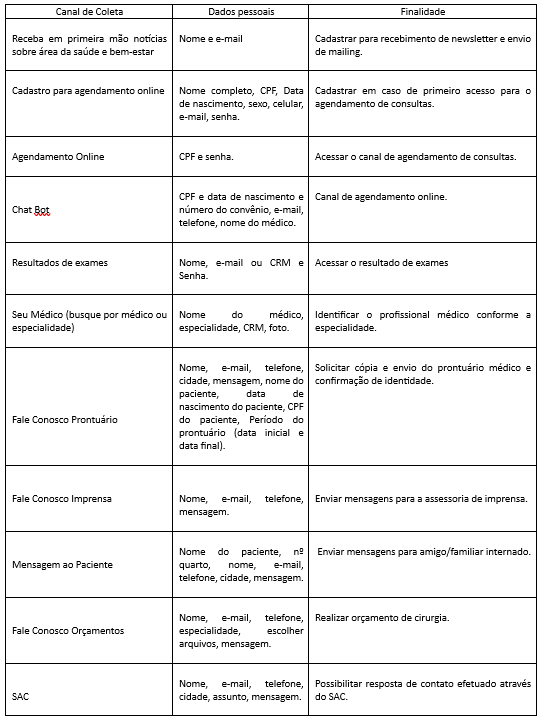 | Canal de Coleta | Dados pessoais | Finalidade |
|---|---|---|
| Receba em primeira mão notícias sobre área da saúde e bem-estar | Nome e e-mail | Cadastrar para recebimento de newsletter e envio de mailing. |
| Cadastro para agendamento online | Nome completo, CPF, Data de nascimento, sexo, celular, e-mail, senha. | Cadastrar em caso de primeiro acesso para o agendamento de consultas. |
| Agendamento Online | CPF e senha. | Acessar o canal de agendamento de consultas. |
| Chat Bot | CPF e data de nascimento e número do convênio, e-mail, telefone, nome do médico. | Canal de agendamento online. |
| Resultados de exames | Nome, e-mail ou CRM e Senha. | Acessar o resultado de exames |
| Seu Médico (busque por médico ou especialidade) | Nome do médico, especialidade, CRM, foto. | Identificar o profissional médico conforme a especialidade. |
| Fale Conosco Prontuário | Nome, e-mail, telefone, cidade, mensagem, nome do paciente, data de nascimento do paciente, CPF do paciente, Período do prontuário (data inicial e data final). | Solicitar cópia e envio do prontuário médico e confirmação de identidade. |
| Fale Conosco Imprensa | Nome, e-mail, telefone, mensagem. | Enviar mensagens para a assessoria de imprensa. |
| Mensagem ao Paciente | Nome do paciente, nº quarto, nome, e-mail, telefone, cidade, mensagem. | Enviar mensagens para amigo/familiar internado. |
| Fale Conosco Orçamentos | Nome, e-mail, telefone, especialidade, escolher arquivos, mensagem. | Realizar orçamento de cirurgia. |
| SAC | Nome, e-mail, telefone, cidade, assunto, mensagem. | Possibilitar resposta de contato efetuado através do SAC. |